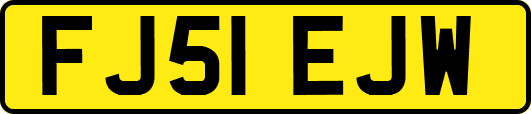 FJ51 EJW